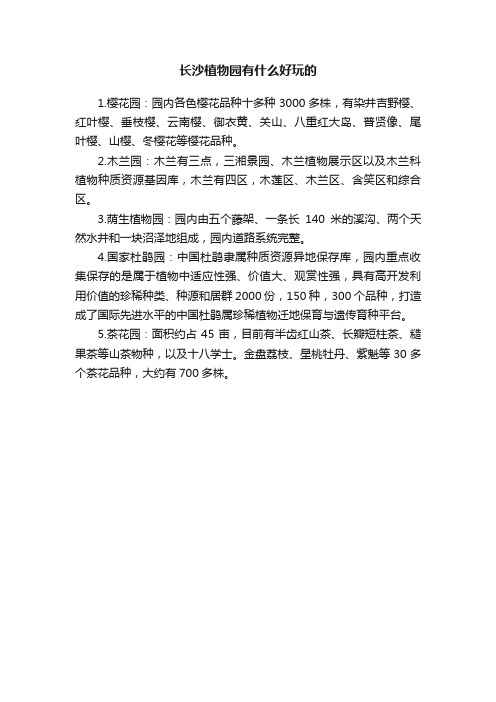 长沙植物园有什么好玩的

1.樱花园：园内各色樱花品种十多种 3000 多株，有染井吉野樱、红叶樱、垂枝樱、云南樱、御衣黄、关山、八重红大岛、普贤像、尾叶樱、山樱、冬樱花等樱花品种。

2.木兰园：木兰有三点，三湘景园、木兰植物展示区以及木兰科植物种质资源基因库，木兰有四区，木莲区、木兰区、含笑区和综合区。

3.荫生植物园：园内由五个藤架、一条长 140 米的溪沟、两个天然水井和一块沼泽地组成，园内道路系统完整。

4.国家杜鹃园：中国杜鹃隶属种质资源异地保存库，园内重点收集保存的是属于植物中适应性强、价值大、观赏性强，具有高开发利用价值的珍稀种类、种源和居群 2000 份，150 种，300 个品种，打造成了国际先进水平的中国杜鹃属珍稀植物迁地保育与遗传育种平台。

5.茶花园：面积约占 45 亩，目前有半齿红山茶、长瓣短柱茶、糙果茶等山茶物种，以及十八学士。金盘荔枝、星桃牡丹、紫魁等 30 多个茶花品种，大约有 700 多株。